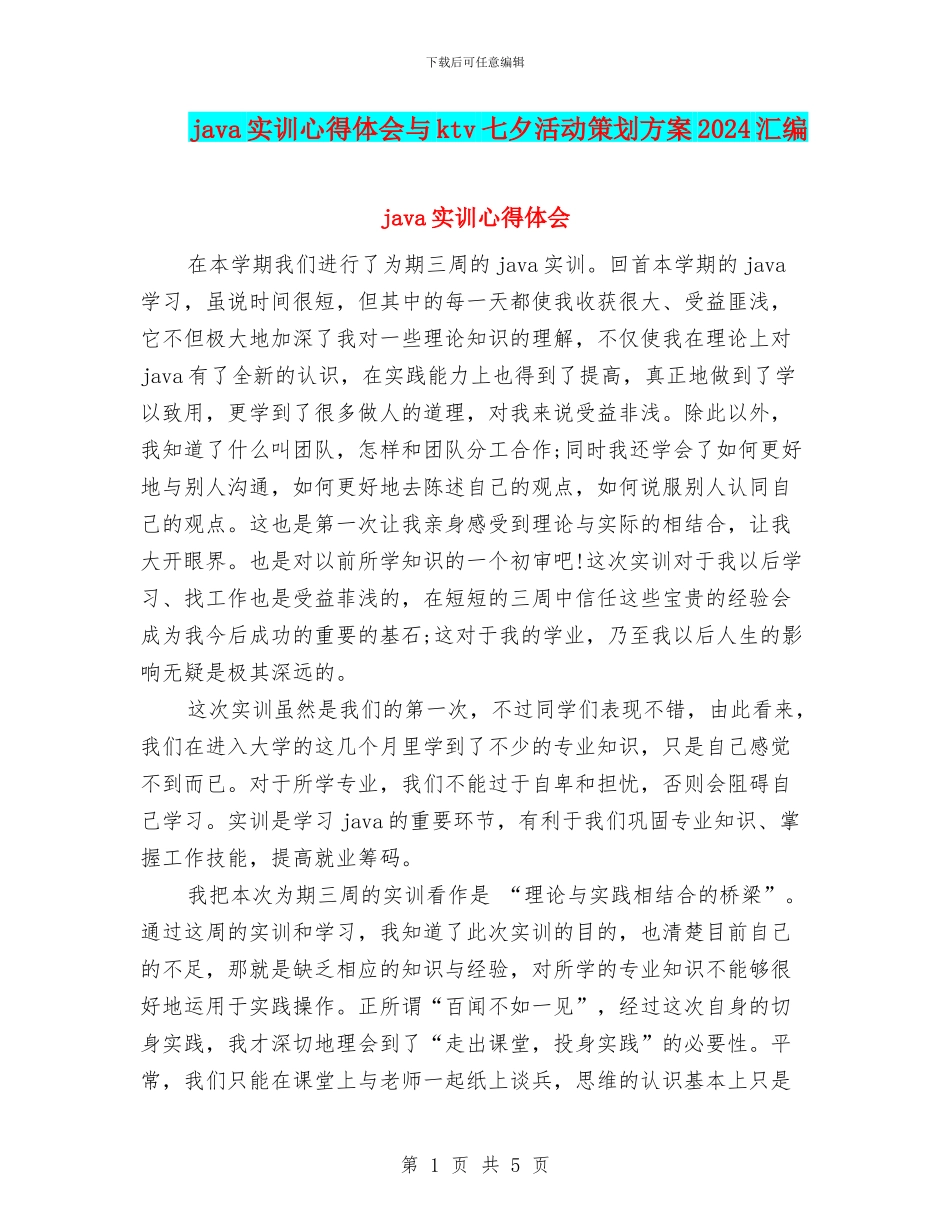 下载后可任意编辑

java实训心得体会与ktv七夕活动策划方案2024汇编

java实训心得体会

在本学期我们进行了为期三周的java实训。回首本学期的java学习，虽说时间很短，但其中的每一天都使我收获很大、受益匪浅，它不但极大地加深了我对一些理论知识的理解，不仅使我在理论上对java有了全新的认识，在实践能力上也得到了提高，真正地做到了学以致用，更学到了很多做人的道理，对我来说受益非浅。除此以外，我知道了什么叫团队，怎样和团队分工合作;同时我还学会了如何更好地与别人沟通，如何更好地去陈述自己的观点，如何说服别人认同自己的观点。这也是第一次让我亲身感受到理论与实际的相结合，让我大开眼界。也是对以前所学知识的一个初审吧!这次实训对于我以后学习、找工作也是受益菲浅的，在短短的三周中信任这些宝贵的经验会成为我今后成功的重要的基石;这对于我的学业，乃至我以后人生的影响无疑是极其深远的。

这次实训虽然是我们的第一次，不过同学们表现不错，由此看来，我们在进入大学的这几个月里学到了不少的专业知识，只是自己感觉不到而已。对于所学专业，我们不能过于自卑和担忧，否则会阻碍自己学习。实训是学习java的重要环节，有利于我们巩固专业知识、掌握工作技能，提高就业筹码。

我把本次为期三周的实训看作是 “理论与实践相结合的桥梁”。通过这周的实训和学习，我知道了此次实训的目的，也清楚目前自己的不足，那就是缺乏相应的知识与经验，对所学的专业知识不能够很好地运用于实践操作。正所谓“百闻不如一见”，经过这次自身的切身实践，我才深切地理会到了“走出课堂，投身实践”的必要性。平常，我们只能在课堂上与老师一起纸上谈兵，思维的认识基本上只是

第 1 页 共 5 页